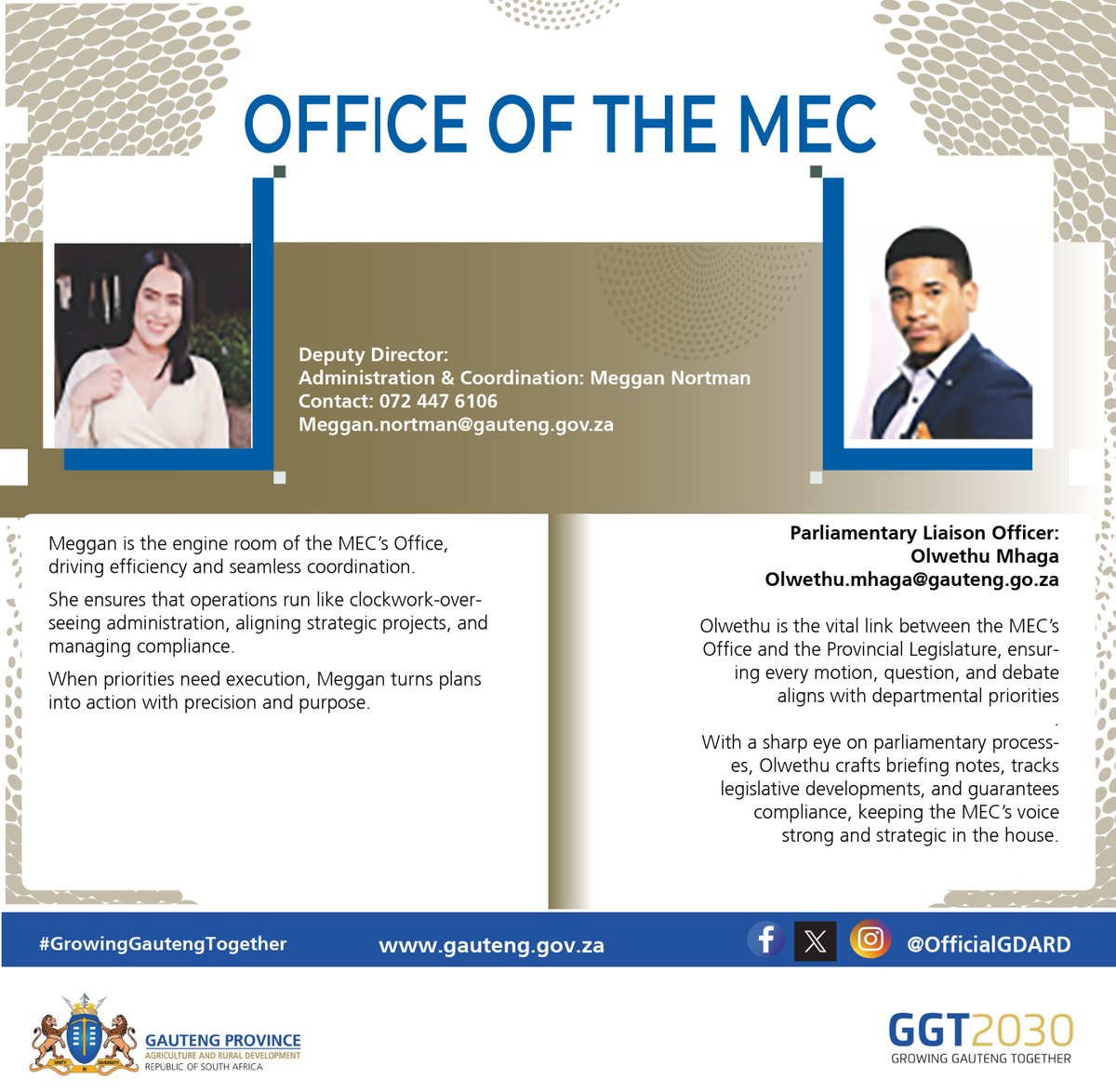 OFFICE OF THE MEC

Deputy Director:
Administration & Coordination: Meggan Nortman
Contact: 072 447 6106
Meggan.nortman@gauteng.gov.za

Meggan is the engine room of the MEC's Office, driving efficiency and seamless coordination.

She ensures that operations run like clockwork-overseeing administration, aligning strategic projects, and managing compliance.

When priorities need execution, Meggan turns plans into action with precision and purpose.

Parliamentary Liaison Officer:
Olwethu Mhaga
Olwethu.mhaga@gauteng.go.za

Olwethu is the vital link between the MEC's Office and the Provincial Legislature, ensuring every motion, question, and debate aligns with departmental priorities
.
With a sharp eye on parliamentary processes, Olwethu crafts briefing notes, tracks legislative developments, and guarantees compliance, keeping the MEC's voice strong and strategic in the house.

#GrowingGautengTogether www.gauteng.gov.za @OfficialGDARD

UNITY IN DIVERSITY
GAUTENG PROVINCE
AGRICULTURE AND RURAL DEVELOPMENT
REPUBLIC OF SOUTH AFRICA

GGT2030
GROWING GAUTENG TOGETHER